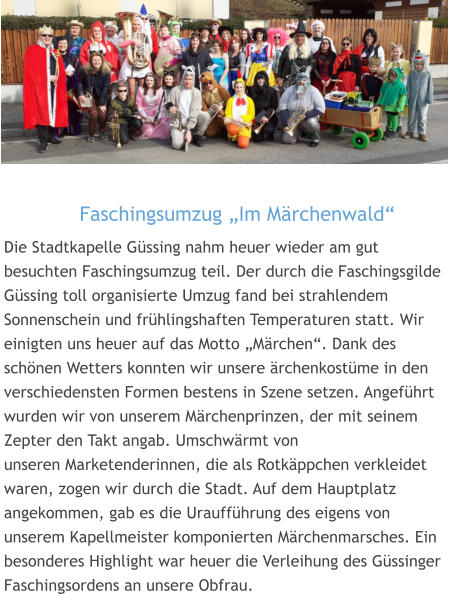 Faschingsumzug „Im Märchenwald“

Die Stadtkapelle Güssing nahm heuer wieder am gut besuchten Faschingsumzug teil. Der durch die Faschingsgilde Güssing toll organisierte Umzug fand bei strahlendem Sonnenschein und frühlingshaften Temperaturen statt. Wir einigten uns heuer auf das Motto „Märchen“. Dank des schönen Wetters konnten wir unsere ärchenkostüme in den verschiedensten Formen bestens in Szene setzen. Angeführt wurden wir von unserem Märchenprinzen, der mit seinem Zepter den Takt angab. Umschwärmt von unseren Marketenderinnen, die als Rotkäppchen verkleidet waren, zogen wir durch die Stadt. Auf dem Hauptplatz angekommen, gab es die Uraufführung des eigens von unserem Kapellmeister komponierten Märchenmarsches. Ein besonderes Highlight war heuer die Verleihung des Güssinger Faschingsordens an unsere Obfrau.